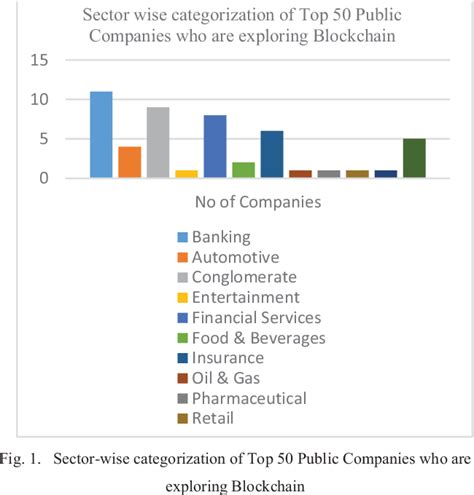 Sector wise categorization of Top 50 Public Companies who are exploring Blockchain

15
10
5
0

No of Companies

Banking
Automotive
Conglomerate
Entertainment
Financial Services
Food & Beverages
Insurance
Oil & Gas
Pharmaceutical
Retail

Fig. 1. Sector-wise categorization of Top 50 Public Companies who are exploring Blockchain